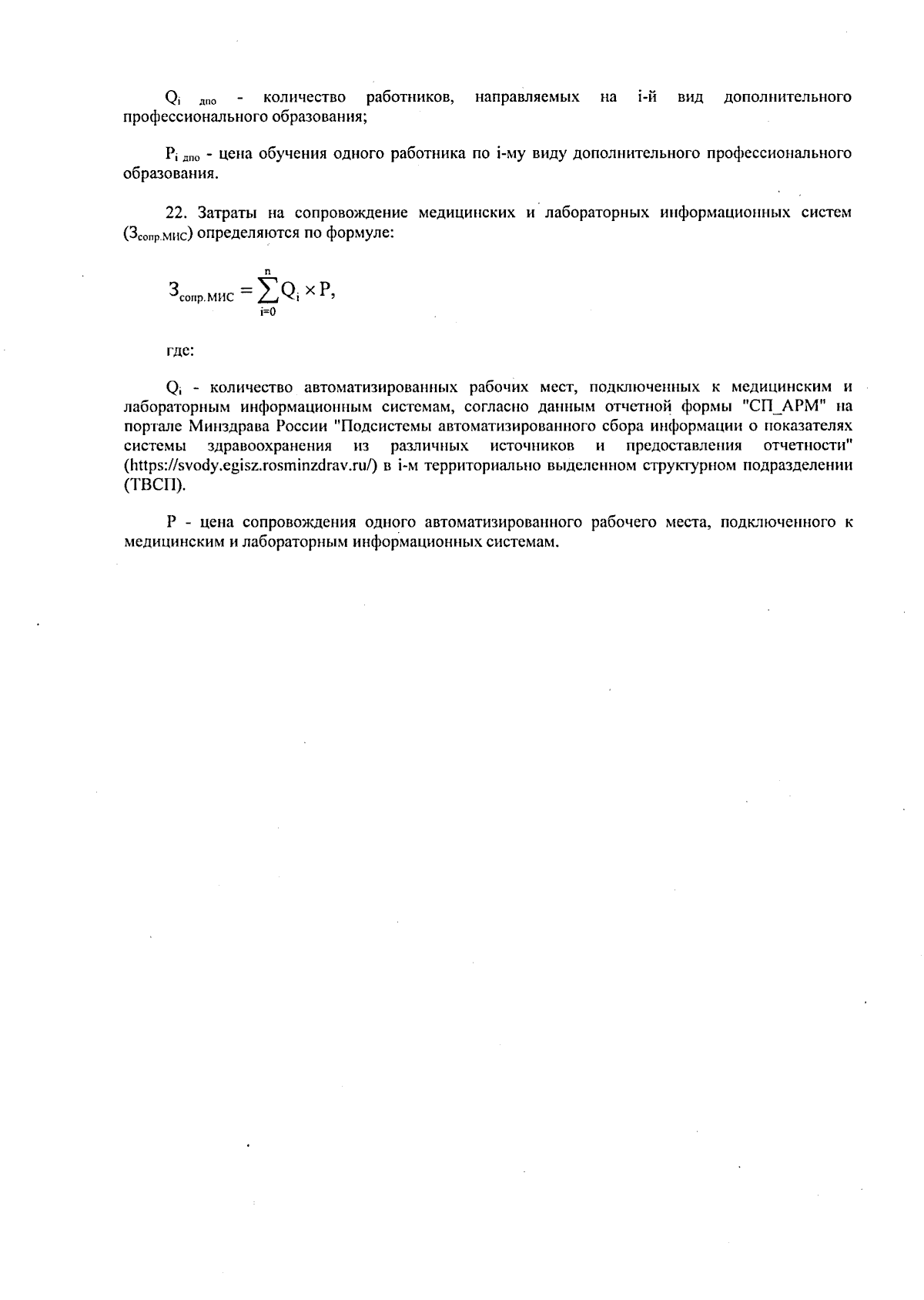 $Q_{i\ дпо}$ - количество работников, направляемых на i-й вид дополнительного профессионального образования;

$P_{i\ дпо}$ - цена обучения одного работника по i-му виду дополнительного профессионального образования.

22. Затраты на сопровождение медицинских и лабораторных информационных систем ($З_{сопр.МИС}$) определяются по формуле:

$З_{сопр.МИС} = \sum_{i=0}^{n} Q_i \times P,$

где:

$Q_i$ - количество автоматизированных рабочих мест, подключенных к медицинским и лабораторным информационным системам, согласно данным отчетной формы "СП_АРМ" на портале Минздрава России "Подсистемы автоматизированного сбора информации о показателях системы здравоохранения из различных источников и предоставления отчетности" (https://svody.egisz.rosminzdrav.ru/) в i-м территориально выделенном структурном подразделении (ТВСП).

P - цена сопровождения одного автоматизированного рабочего места, подключенного к медицинским и лабораторным информационных системам.